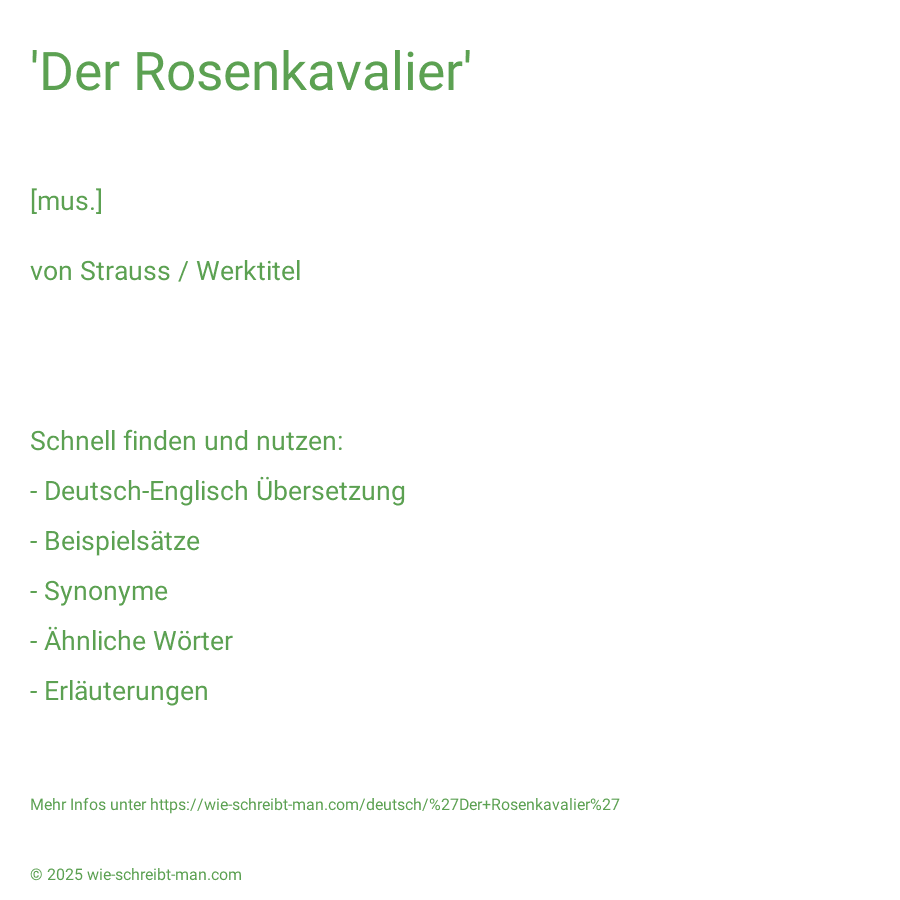 'Der Rosenkavalier'

[mus.]

von Strauss / Werktitel

Schnell finden und nutzen:

- Deutsch-Englisch Übersetzung

- Beispielsätze

- Synonyme

- Ähnliche Wörter

- Erläuterungen

Mehr Infos unter https://wie-schreibt-man.com/deutsch/%27Der+Rosenkavalier%27

© 2025 wie-schreibt-man.com